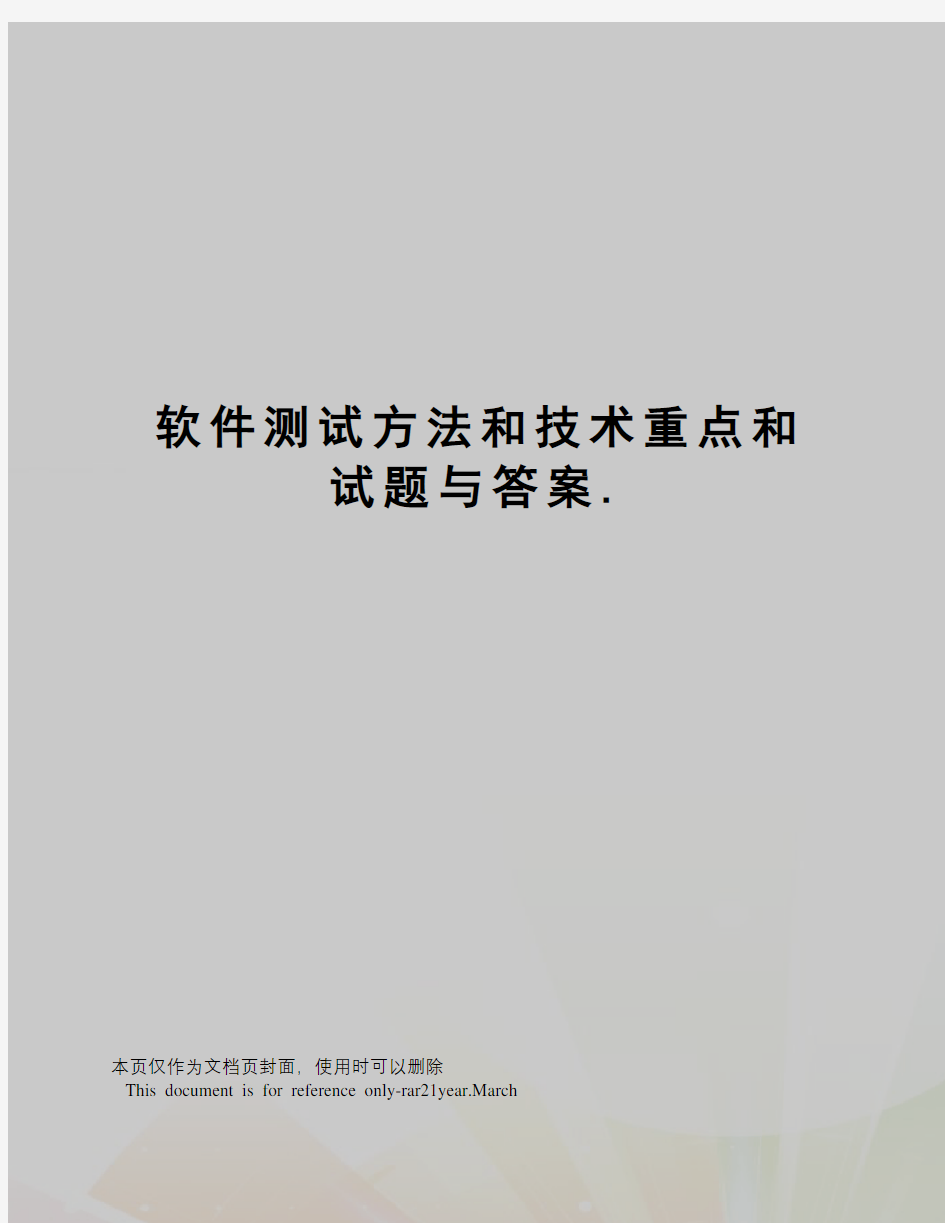 软件测试方法和技术重点和试题与答案.

本页仅作为文档页封面，使用时可以删除
This document is for reference only-rar21year.March